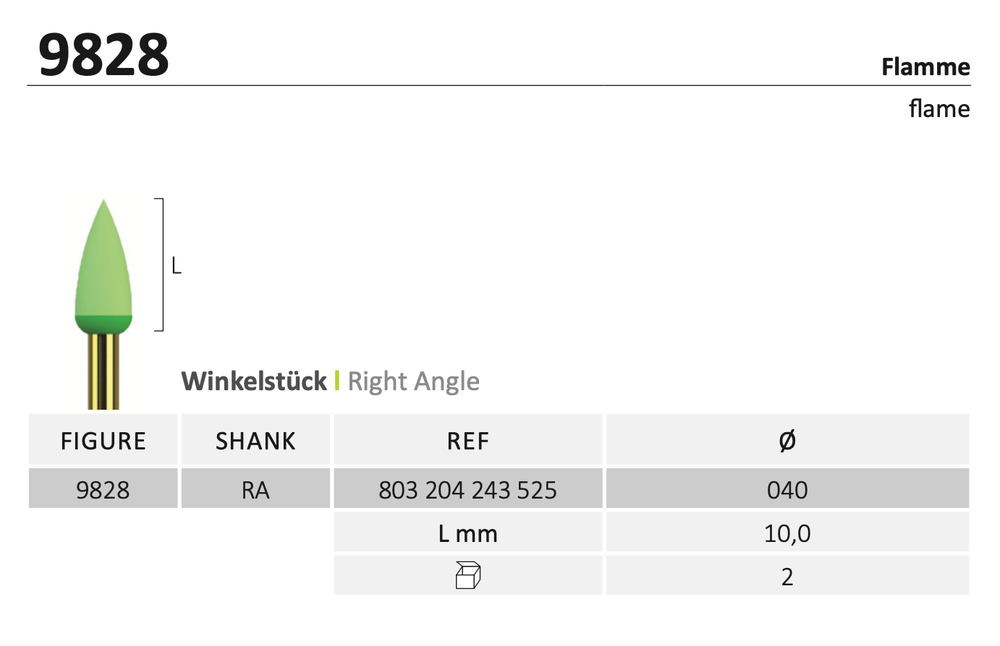 9828

Flamme

flame

L

Winkelstück | Right Angle

| FIGURE | SHANK | REF | Ø |
|---|---|---|---|
| 9828 | RA | 803 204 243 525 | 040 |
| | | L mm | 10,0 |
| | | | 2 |